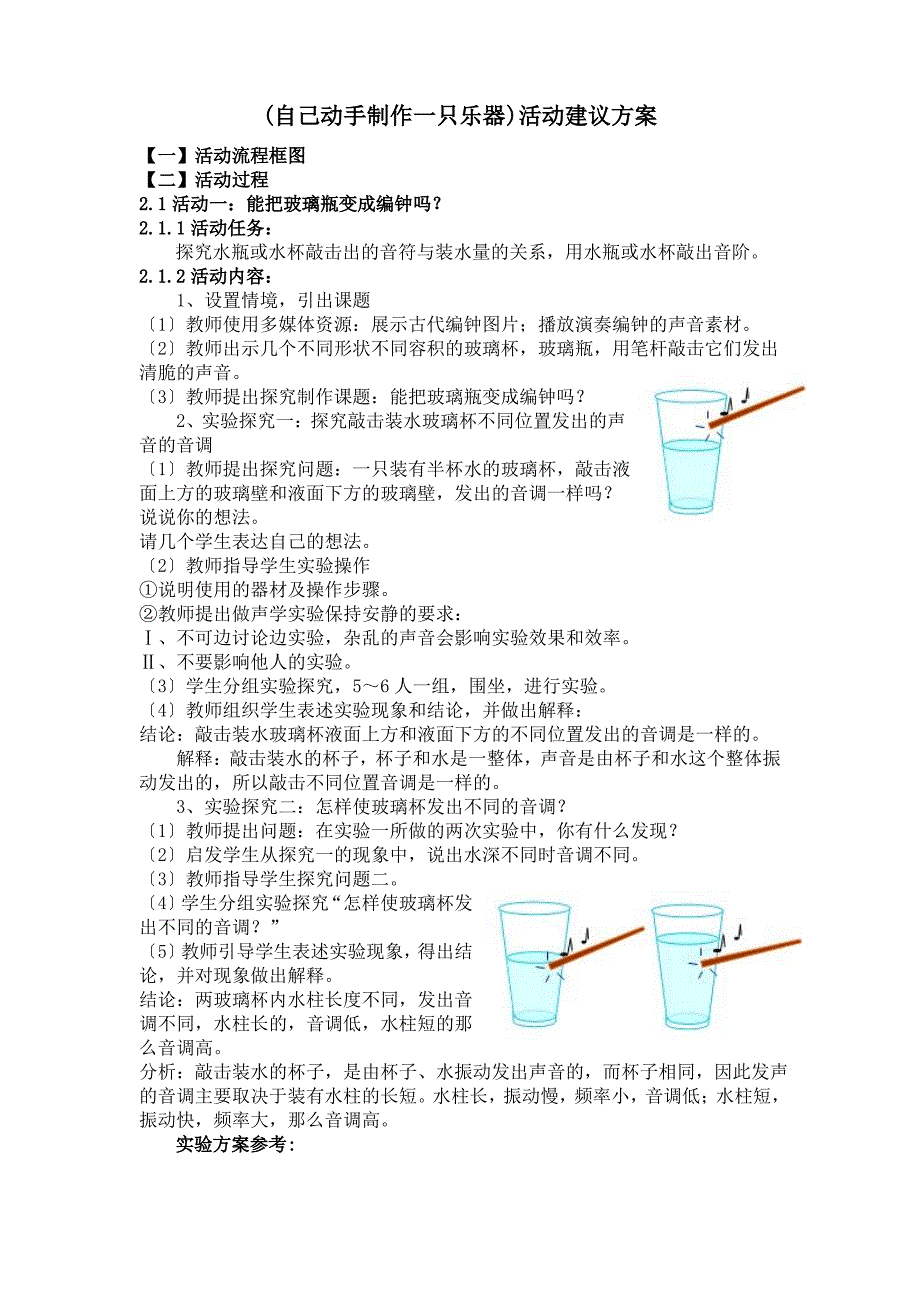 (自己动手制作一只乐器)活动建议方案

【一】活动流程框图
【二】活动过程
2.1 活动一：能把玻璃瓶变成编钟吗？
2.1.1 活动任务：
探究水瓶或水杯敲击出的音符与装水量的关系，用水瓶或水杯敲出音阶。
2.1.2 活动内容：
1、设置情境，引出课题
〔1〕教师使用多媒体资源：展示古代编钟图片；播放演奏编钟的声音素材。
〔2〕教师出示几个不同形状不同容积的玻璃杯，玻璃瓶，用笔杆敲击它们发出清脆的声音。
〔3〕教师提出探究制作课题：能把玻璃瓶变成编钟吗？
2、实验探究一：探究敲击装水玻璃杯不同位置发出的声音的音调
〔1〕教师提出探究问题：一只装有半杯水的玻璃杯，敲击液面上方的玻璃壁和液面下方的玻璃壁，发出的音调一样吗？说说你的想法。
请几个学生表达自己的想法。
〔2〕教师指导学生实验操作
①说明使用的器材及操作步骤。
②教师提出做声学实验保持安静的要求：
Ⅰ、不可边讨论边实验，杂乱的声音会影响实验效果和效率。
Ⅱ、不要影响他人的实验。
〔3〕学生分组实验探究，5～6 人一组，围坐，进行实验。
〔4〕教师组织学生表述实验现象和结论，并做出解释：
结论：敲击装水玻璃杯液面上方和液面下方的不同位置发出的音调是一样的。
解释：敲击装水的杯子，杯子和水是一整体，声音是由杯子和水这个整体振动发出的，所以敲击不同位置音调是一样的。
3、实验探究二：怎样使玻璃杯发出不同的音调？
〔1〕教师提出问题：在实验一所做的两次实验中，你有什么发现？
〔2〕启发学生从探究一的现象中，说出水深不同时音调不同。
〔3〕教师指导学生探究问题二。
〔4〕学生分组实验探究“怎样使玻璃杯发出不同的音调？”
〔5〕教师引导学生表述实验现象，得出结论，并对现象做出解释。
结论：两玻璃杯内水柱长度不同，发出音调不同，水柱长的，音调低，水柱短的那么音调高。
分析：敲击装水的杯子，是由杯子、水振动发出声音的，而杯子相同，因此发声的音调主要取决于装有水柱的长短。水柱长，振动慢，频率小，音调低；水柱短，振动快，频率大，那么音调高。
实验方案参考：